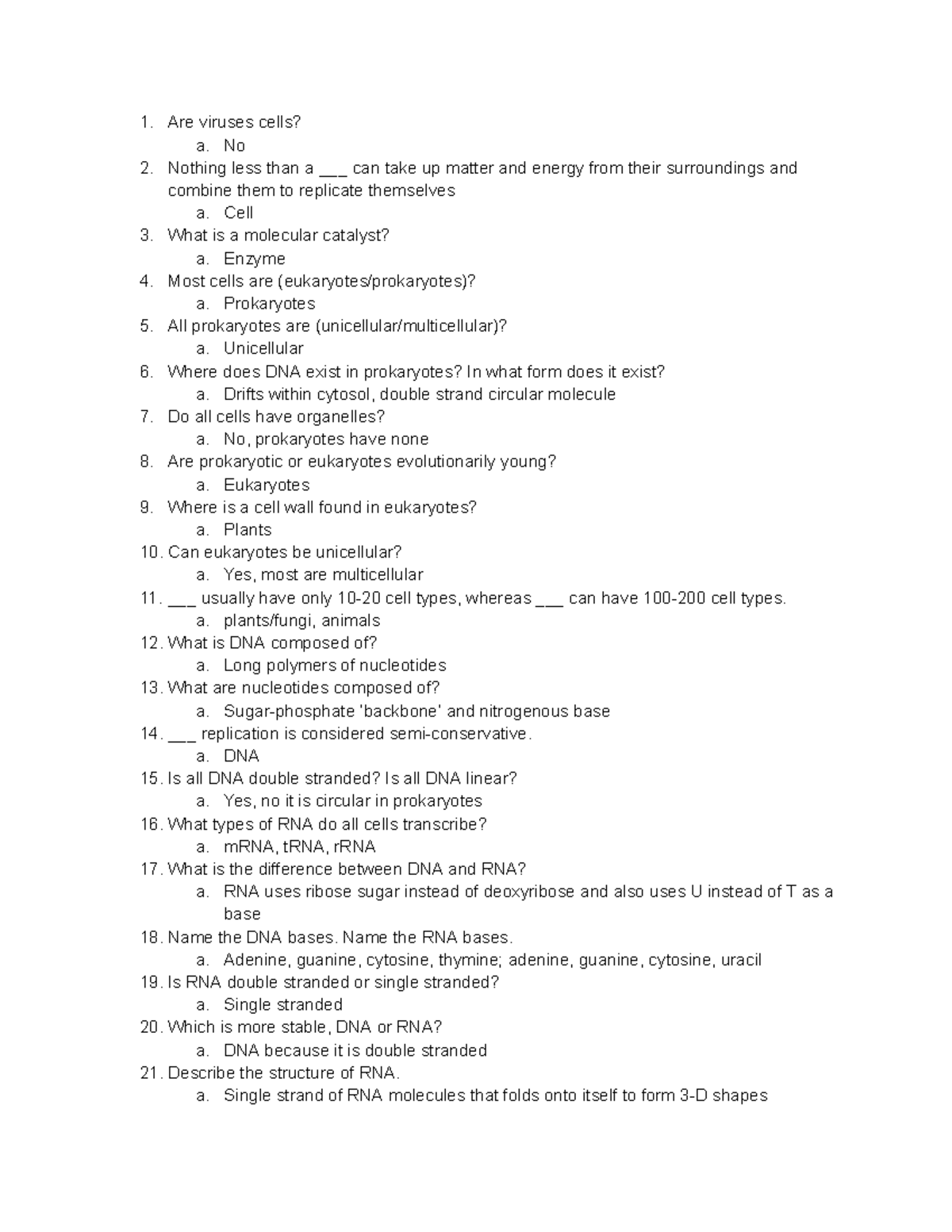 1. Are viruses cells?
a. No
2. Nothing less than a ___ can take up matter and energy from their surroundings and combine them to replicate themselves
a. Cell
3. What is a molecular catalyst?
a. Enzyme
4. Most cells are (eukaryotes/prokaryotes)?
a. Prokaryotes
5. All prokaryotes are (unicellular/multicellular)?
a. Unicellular
6. Where does DNA exist in prokaryotes? In what form does it exist?
a. Drifts within cytosol, double strand circular molecule
7. Do all cells have organelles?
a. No, prokaryotes have none
8. Are prokaryotic or eukaryotes evolutionarily young?
a. Eukaryotes
9. Where is a cell wall found in eukaryotes?
a. Plants
10. Can eukaryotes be unicellular?
a. Yes, most are multicellular
11. ___ usually have only 10-20 cell types, whereas ___ can have 100-200 cell types.
a. plants/fungi, animals
12. What is DNA composed of?
a. Long polymers of nucleotides
13. What are nucleotides composed of?
a. Sugar-phosphate 'backbone' and nitrogenous base
14. ___ replication is considered semi-conservative.
a. DNA
15. Is all DNA double stranded? Is all DNA linear?
a. Yes, no it is circular in prokaryotes
16. What types of RNA do all cells transcribe?
a. mRNA, tRNA, rRNA
17. What is the difference between DNA and RNA?
a. RNA uses ribose sugar instead of deoxyribose and also uses U instead of T as a base
18. Name the DNA bases. Name the RNA bases.
a. Adenine, guanine, cytosine, thymine; adenine, guanine, cytosine, uracil
19. Is RNA double stranded or single stranded?
a. Single stranded
20. Which is more stable, DNA or RNA?
a. DNA because it is double stranded
21. Describe the structure of RNA.
a. Single strand of RNA molecules that folds onto itself to form 3-D shapes